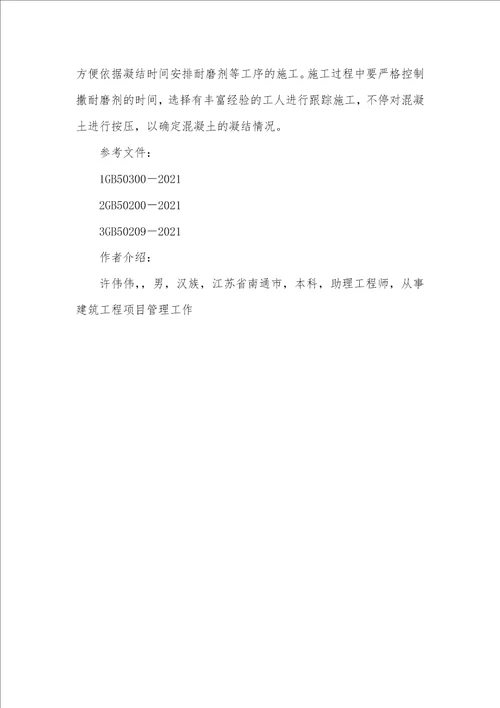 方便依据凝结时间安排耐磨剂等工序的施工。施工过程中要严格控制撒耐磨剂的时间，选择有丰富经验的工人进行跟踪施工，不停对混凝土进行按压，以确定混凝土的凝结情况。

参考文件：

1GB50300－2021

2GB50200－2021

3GB50209－2021

作者介绍：

许伟伟，，男，汉族，江苏省南通市，本科，助理工程师，从事建筑工程项目管理工作